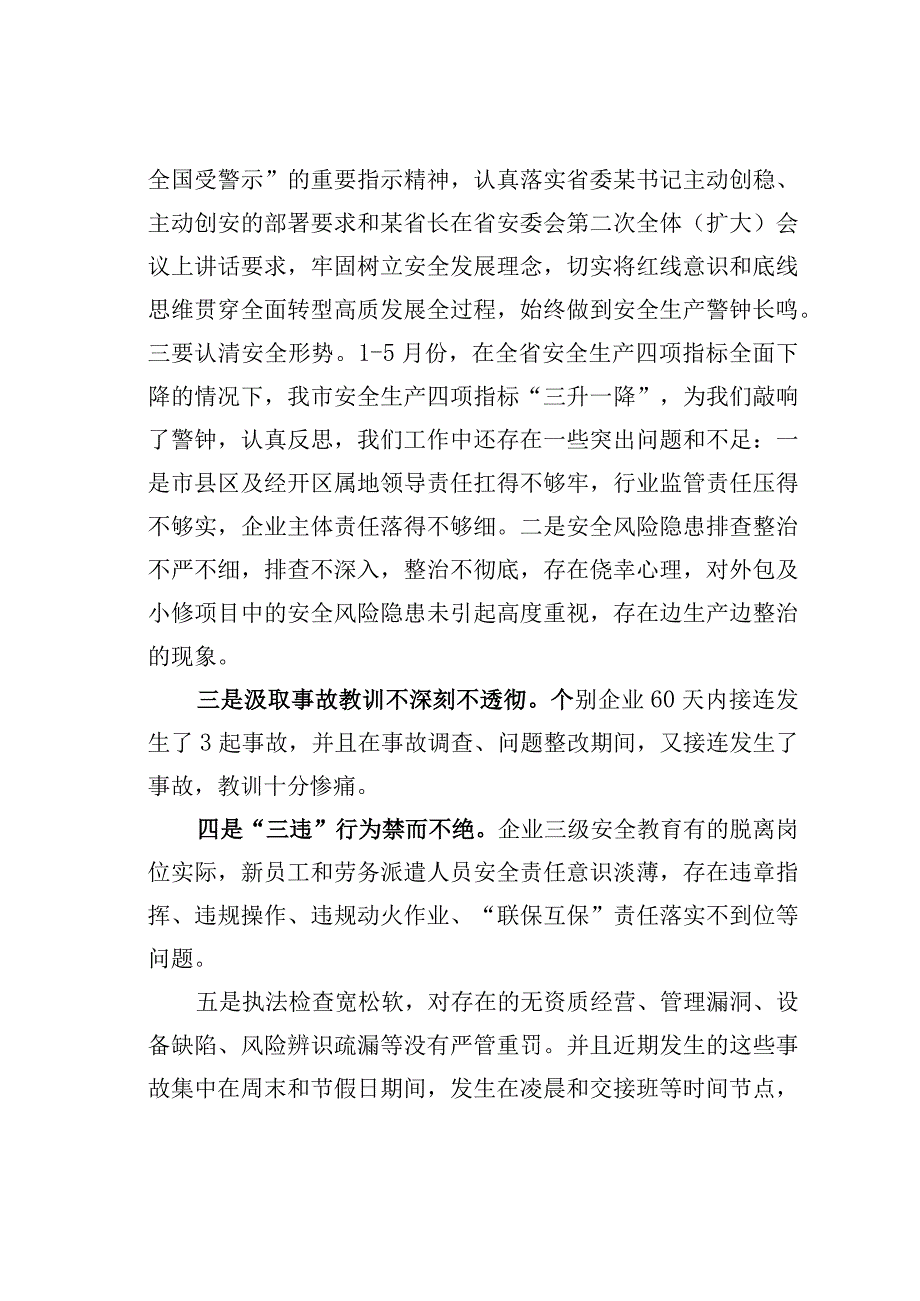 全国受警示”的重要指示精神，认真落实省委某书记主动创稳、主动创安的部署要求和某省长在省安委会第二次全体（扩大）会议上讲话要求，牢固树立安全发展理念，切实将红线意识和底线思维贯穿全面转型高质发展全过程，始终做到安全生产警钟长鸣。三要认清安全形势。1-5月份，在全省安全生产四项指标全面下降的情况下，我市安全生产四项指标“三升一降”，为我们敲响了警钟，认真反思，我们工作中还存在一些突出问题和不足：一是市县区及经开区属地领导责任扛得不够牢，行业监管责任压得不够实，企业主体责任落得不够细。二是安全风险隐患排查整治不严不细，排查不深入，整治不彻底，存在侥幸心理，对外包及小修项目中的安全风险隐患未引起高度重视，存在边生产边整治的现象。

三是汲取事故教训不深刻不透彻。个别企业60天内接连发生了3起事故，并且在事故调查、问题整改期间，又接连发生了事故，教训十分惨痛。

四是“三违”行为禁而不绝。企业三级安全教育有的脱离岗位实际，新员工和劳务派遣人员安全责任意识淡薄，存在违章指挥、违规操作、违规动火作业、“联保互保”责任落实不到位等问题。

五是执法检查宽松软，对存在的无资质经营、管理漏洞、设备缺陷、风险辨识疏漏等没有严管重罚。并且近期发生的这些事故集中在周末和节假日期间，发生在凌晨和交接班等时间节点，